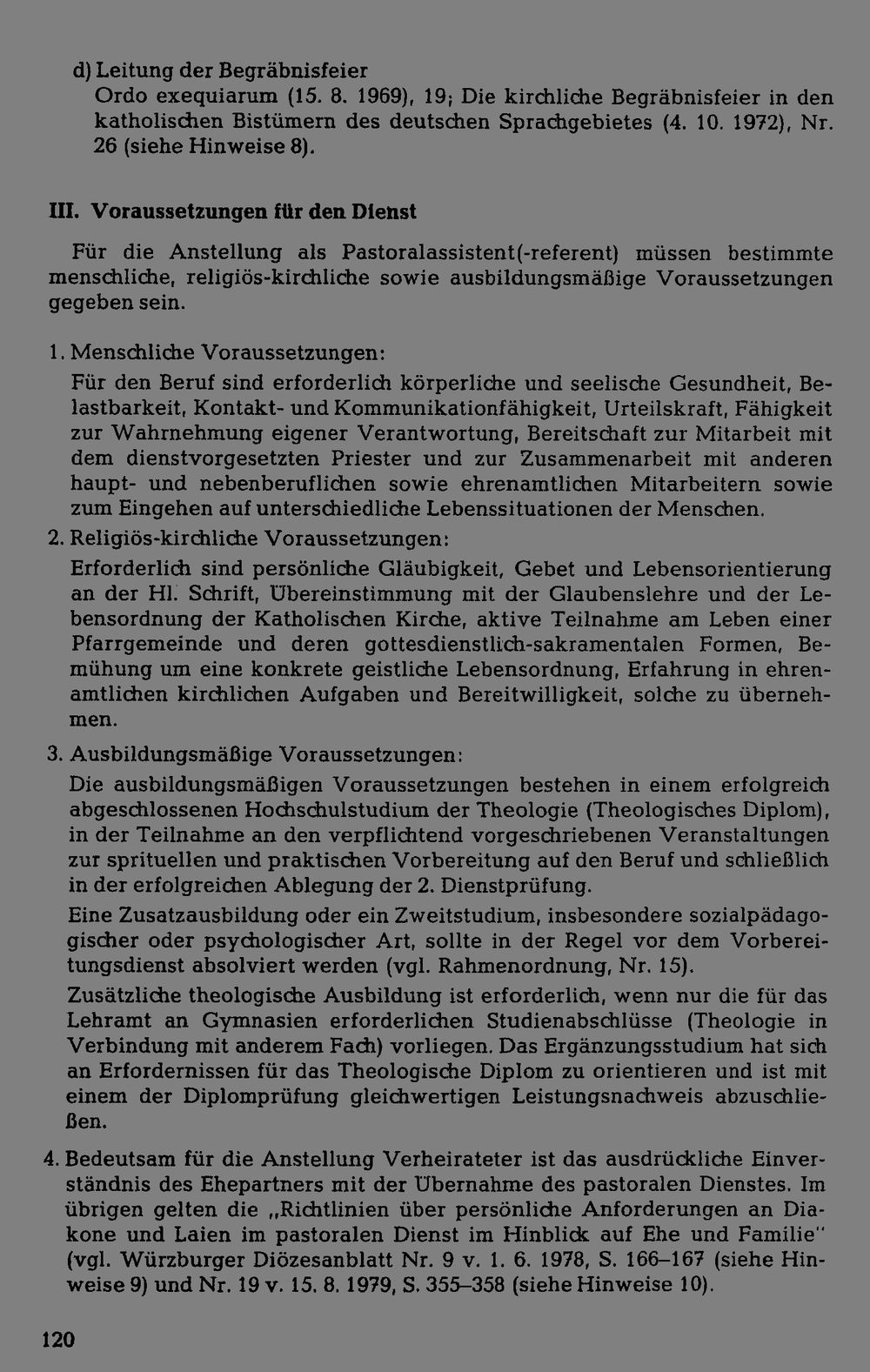 d) Leitung der Begräbnisfeier

Ordo exequiarum (15. 8. 1969), 19; Die kirchliche Begräbnisfeier in den katholischen Bistümern des deutschen Sprachgebietes (4. 10. 1972), Nr. 26 (siehe Hinweise 8).

III. Voraussetzungen für den Dienst

Für die Anstellung als Pastoralassistent(-referent) müssen bestimmte menschliche, religiös-kirchliche sowie ausbildungsmäßige Voraussetzungen gegeben sein.

1. Menschliche Voraussetzungen:

Für den Beruf sind erforderlich körperliche und seelische Gesundheit, Belastbarkeit, Kontakt- und Kommunikationfähigkeit, Urteilskraft, Fähigkeit zur Wahrnehmung eigener Verantwortung, Bereitschaft zur Mitarbeit mit dem dienstvorgesetzten Priester und zur Zusammenarbeit mit anderen haupt- und nebenberuflichen sowie ehrenamtlichen Mitarbeitern sowie zum Eingehen auf unterschiedliche Lebenssituationen der Menschen.

2. Religiös-kirchliche Voraussetzungen:

Erforderlich sind persönliche Gläubigkeit, Gebet und Lebensorientierung an der Hl. Schrift, Übereinstimmung mit der Glaubenslehre und der Lebensordnung der Katholischen Kirche, aktive Teilnahme am Leben einer Pfarrgemeinde und deren gottesdienstlich-sakramentalen Formen, Bemühung um eine konkrete geistliche Lebensordnung, Erfahrung in ehrenamtlichen kirchlichen Aufgaben und Bereitwilligkeit, solche zu übernehmen.

3. Ausbildungsmäßige Voraussetzungen:

Die ausbildungsmäßigen Voraussetzungen bestehen in einem erfolgreich abgeschlossenen Hochschulstudium der Theologie (Theologisches Diplom), in der Teilnahme an den verpflichtend vorgeschriebenen Veranstaltungen zur sprituellen und praktischen Vorbereitung auf den Beruf und schließlich in der erfolgreichen Ablegung der 2. Dienstprüfung.

Eine Zusatzausbildung oder ein Zweitstudium, insbesondere sozialpädagogischer oder psychologischer Art, sollte in der Regel vor dem Vorbereitungsdienst absolviert werden (vgl. Rahmenordnung, Nr. 15).

Zusätzliche theologische Ausbildung ist erforderlich, wenn nur die für das Lehramt an Gymnasien erforderlichen Studienabschlüsse (Theologie in Verbindung mit anderem Fach) vorliegen. Das Ergänzungsstudium hat sich an Erfordernissen für das Theologische Diplom zu orientieren und ist mit einem der Diplomprüfung gleichwertigen Leistungsnachweis abzuschließen.

4. Bedeutsam für die Anstellung Verheirateter ist das ausdrückliche Einverständnis des Ehepartners mit der Übernahme des pastoralen Dienstes. Im übrigen gelten die „Richtlinien über persönliche Anforderungen an Diakone und Laien im pastoralen Dienst im Hinblick auf Ehe und Familie" (vgl. Würzburger Diözesanblatt Nr. 9 v. 1. 6. 1978, S. 166–167 (siehe Hinweise 9) und Nr. 19 v. 15. 8. 1979, S. 355–358 (siehe Hinweise 10).

120